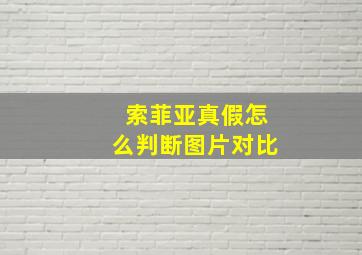 索菲亚真假怎么判断图片对比